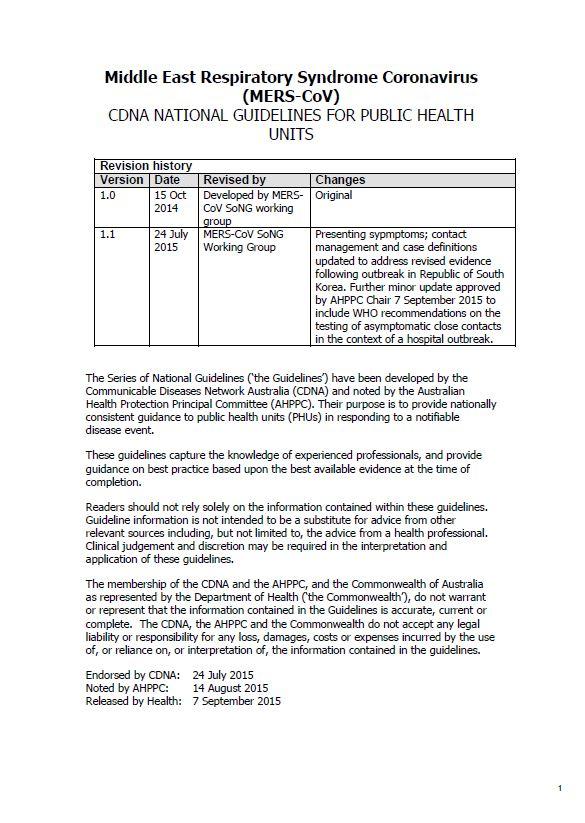 Middle East Respiratory Syndrome Coronavirus (MERS-CoV)
CDNA NATIONAL GUIDELINES FOR PUBLIC HEALTH UNITS

Revision history

| Version | Date | Revised by | Changes |
|---|---|---|---|
| 1.0 | 15 Oct 2014 | Developed by MERS-CoV SoNG working group | Original |
| 1.1 | 24 July 2015 | MERS-CoV SoNG Working Group | Presenting sypmptoms; contact management and case definitions updated to address revised evidence following outbreak in Republic of South Korea. Further minor update approved by AHPPC Chair 7 September 2015 to include WHO recommendations on the testing of asymptomatic close contacts in the context of a hospital outbreak. |

The Series of National Guidelines ('the Guidelines') have been developed by the Communicable Diseases Network Australia (CDNA) and noted by the Australian Health Protection Principal Committee (AHPPC). Their purpose is to provide nationally consistent guidance to public health units (PHUs) in responding to a notifiable disease event.

These guidelines capture the knowledge of experienced professionals, and provide guidance on best practice based upon the best available evidence at the time of completion.

Readers should not rely solely on the information contained within these guidelines. Guideline information is not intended to be a substitute for advice from other relevant sources including, but not limited to, the advice from a health professional. Clinical judgement and discretion may be required in the interpretation and application of these guidelines.

The membership of the CDNA and the AHPPC, and the Commonwealth of Australia as represented by the Department of Health ('the Commonwealth'), do not warrant or represent that the information contained in the Guidelines is accurate, current or complete. The CDNA, the AHPPC and the Commonwealth do not accept any legal liability or responsibility for any loss, damages, costs or expenses incurred by the use of, or reliance on, or interpretation of, the information contained in the guidelines.

Endorsed by CDNA: 24 July 2015
Noted by AHPPC: 14 August 2015
Released by Health: 7 September 2015

1